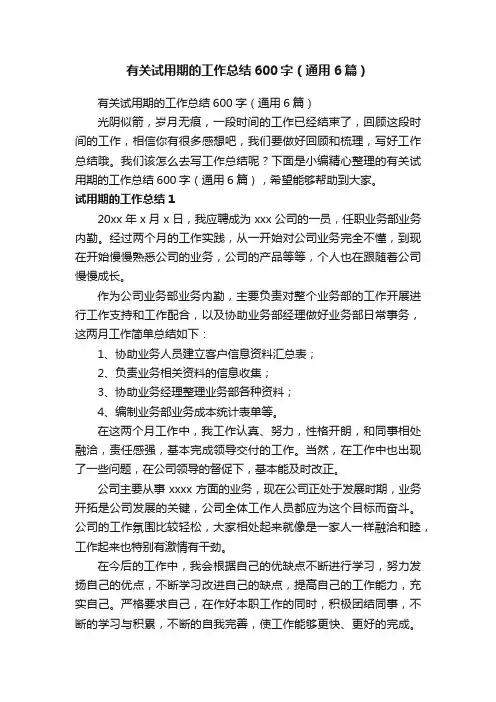 有关试用期的工作总结600字（通用6篇）

有关试用期的工作总结600字（通用6篇）

光阴似箭，岁月无痕，一段时间的工作已经结束了，回顾这段时间的工作，相信你有很多感想吧，我们要做好回顾和梳理，写好工作总结哦。我们该怎么去写工作总结呢？下面是小编精心整理的有关试用期的工作总结600字（通用6篇），希望能够帮助到大家。

试用期的工作总结1

20xx年x月x日，我应聘成为xxx公司的一员，任职业务部业务内勤。经过两个月的工作实践，从一开始对公司业务完全不懂，到现在开始慢慢熟悉公司的业务，公司的产品等等，个人也在跟随着公司慢慢成长。

作为公司业务部业务内勤，主要负责对整个业务部的工作开展进行工作支持和工作配合，以及协助业务部经理做好业务部日常事务，这两月工作简单总结如下：

1、协助业务人员建立客户信息资料汇总表；

2、负责业务相关资料的信息收集；

3、协助业务经理整理业务部各种资料；

4、编制业务部业务成本统计表单等。

在这两个月工作中，我工作认真、努力，性格开朗，和同事相处融洽，责任感强，基本完成领导交付的工作。当然，在工作中也出现了一些问题，在公司领导的督促下，基本能及时改正。

公司主要从事xxxx方面的业务，现在公司正处于发展时期，业务开拓是公司发展的关键，公司全体工作人员都应为这个目标而奋斗。公司的工作氛围比较轻松，大家相处起来就像是一家人一样融洽和睦，工作起来也特别有激情有干劲。

在今后的工作中，我会根据自己的优缺点不断进行学习，努力发扬自己的优点，不断学习改进自己的缺点，提高自己的工作能力，充实自己。严格要求自己，在作好本职工作的同时，积极团结同事，不断的学习与积累，不断的自我完善，使工作能够更快、更好的完成。